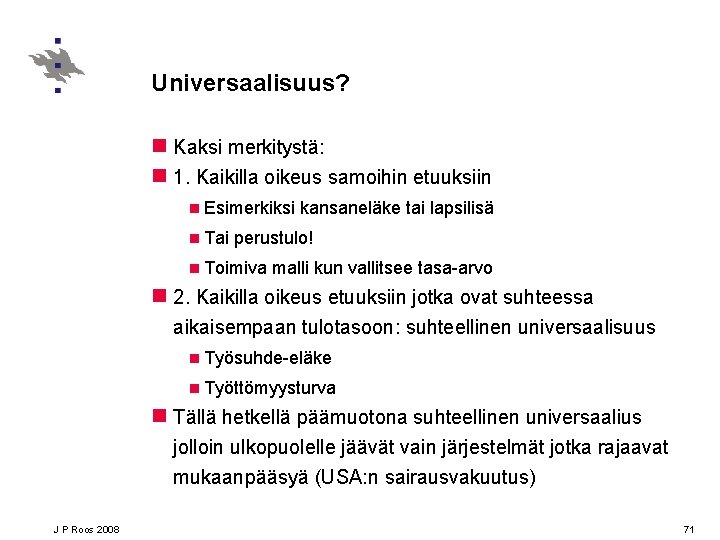 Universaalisuus?

Kaksi merkitystä:

1. Kaikilla oikeus samoihin etuuksiin

Esimerkiksi kansaneläke tai lapsilisä

Tai perustulo!

Toimiva malli kun vallitsee tasa-arvo

2. Kaikilla oikeus etuuksiin jotka ovat suhteessa aikaisempaan tulotasoon: suhteellinen universaalisuus

Työsuhde-eläke

Työttömyysturva

Tällä hetkellä päämuotona suhteellinen universaalius jolloin ulkopuolelle jäävät vain järjestelmät jotka rajaavat mukaanpääsyä (USA:n sairausvakuutus)

J P Roos 2008

71